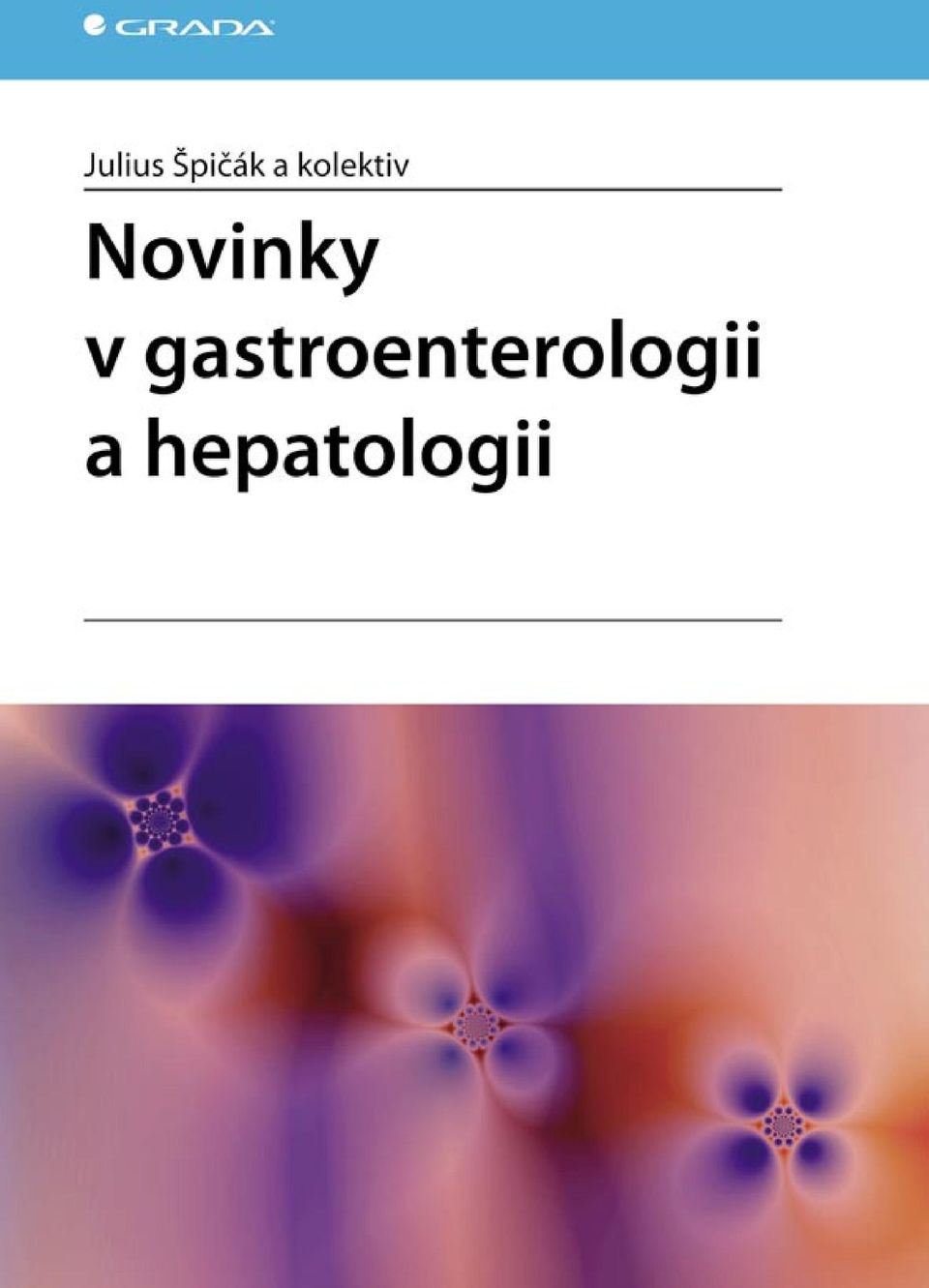 GRADA

Julius Špičák a kolektiv

Novinky v gastroenterologii a hepatologii